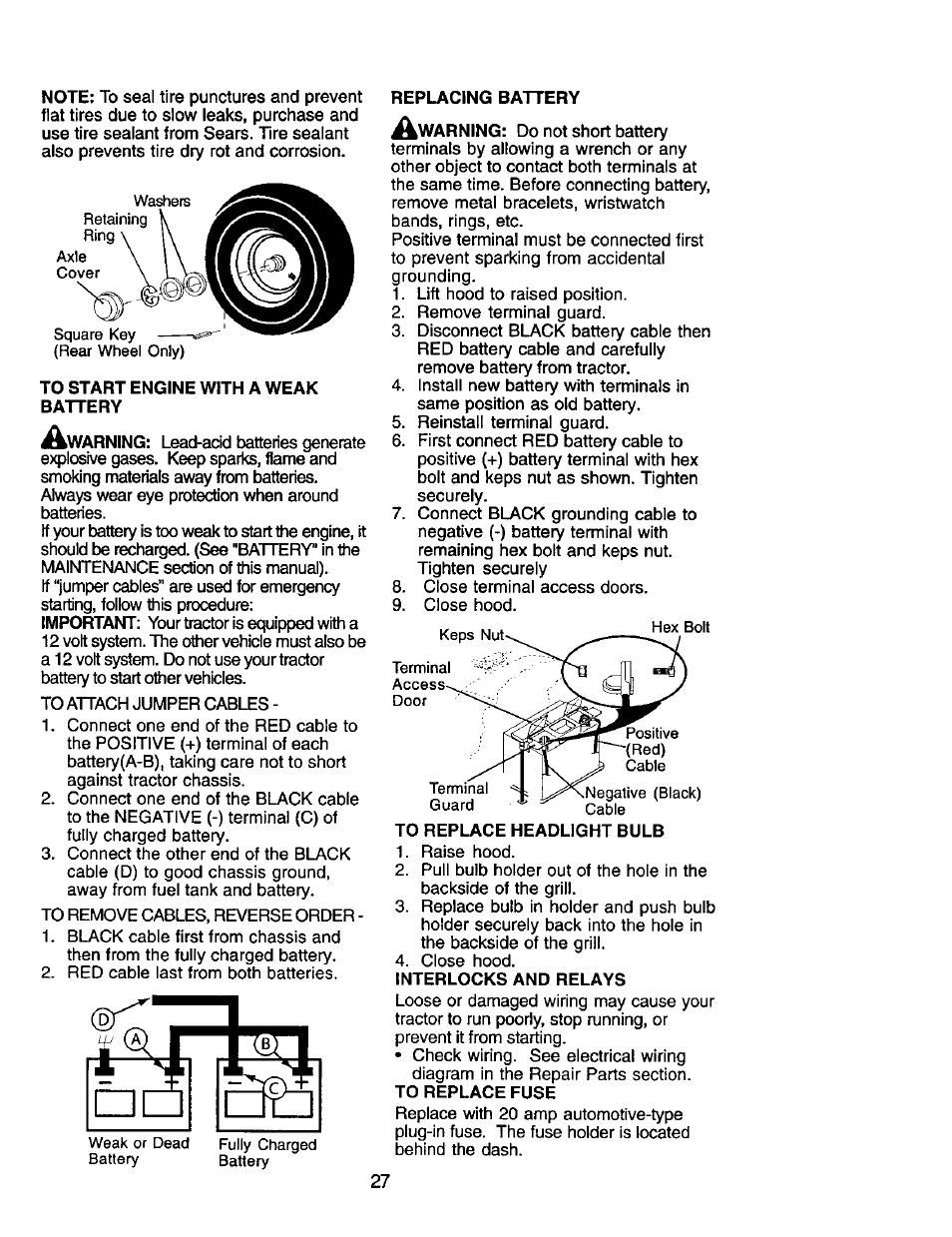 NOTE: To seal tire punctures and prevent flat tires due to slow leaks, purchase and use tire sealant from Sears. Tire sealant also prevents tire dry rot and corrosion.

Washers
Retaining Ring
Axle Cover
Square Key
(Rear Wheel Only)

TO START ENGINE WITH A WEAK BATTERY

WARNING: Lead-acid batteries generate explosive gases. Keep sparks, flame and smoking materials away from batteries. Always wear eye protection when around batteries.
If your battery is too weak to start the engine, it should be recharged. (See "BATTERY" in the MAINTENANCE section of this manual).
If "jumper cables" are used for emergency starting, follow this procedure:
IMPORTANT: Your tractor is equipped with a 12 volt system. The other vehicle must also be a 12 volt system. Do not use your tractor battery to start other vehicles.
TO ATTACH JUMPER CABLES -
1. Connect one end of the RED cable to the POSITIVE (+) terminal of each battery(A-B), taking care not to short against tractor chassis.
2. Connect one end of the BLACK cable to the NEGATIVE (-) terminal (C) of fully charged battery.
3. Connect the other end of the BLACK cable (D) to good chassis ground, away from fuel tank and battery.
TO REMOVE CABLES, REVERSE ORDER -
1. BLACK cable first from chassis and then from the fully charged battery.
2. RED cable last from both batteries.

D A B C
Weak or Dead Battery
Fully Charged Battery

REPLACING BATTERY
WARNING: Do not short battery terminals by allowing a wrench or any other object to contact both terminals at the same time. Before connecting battery, remove metal bracelets, wristwatch bands, rings, etc.
Positive terminal must be connected first to prevent sparking from accidental grounding.
1. Lift hood to raised position.
2. Remove terminal guard.
3. Disconnect BLACK battery cable then RED battery cable and carefully remove battery from tractor.
4. Install new battery with terminals in same position as old battery.
5. Reinstall terminal guard.
6. First connect RED battery cable to positive (+) battery terminal with hex bolt and keps nut as shown. Tighten securely.
7. Connect BLACK grounding cable to negative (-) battery terminal with remaining hex bolt and keps nut. Tighten securely
8. Close terminal access doors.
9. Close hood.

Keps Nut
Hex Bolt
Terminal Access Door
Positive (Red) Cable
Terminal Guard
Negative (Black) Cable

TO REPLACE HEADLIGHT BULB
1. Raise hood.
2. Pull bulb holder out of the hole in the backside of the grill.
3. Replace bulb in holder and push bulb holder securely back into the hole in the backside of the grill.
4. Close hood.
INTERLOCKS AND RELAYS
Loose or damaged wiring may cause your tractor to run poorly, stop running, or prevent it from starting.
• Check wiring. See electrical wiring diagram in the Repair Parts section.
TO REPLACE FUSE
Replace with 20 amp automotive-type plug-in fuse. The fuse holder is located behind the dash.

27